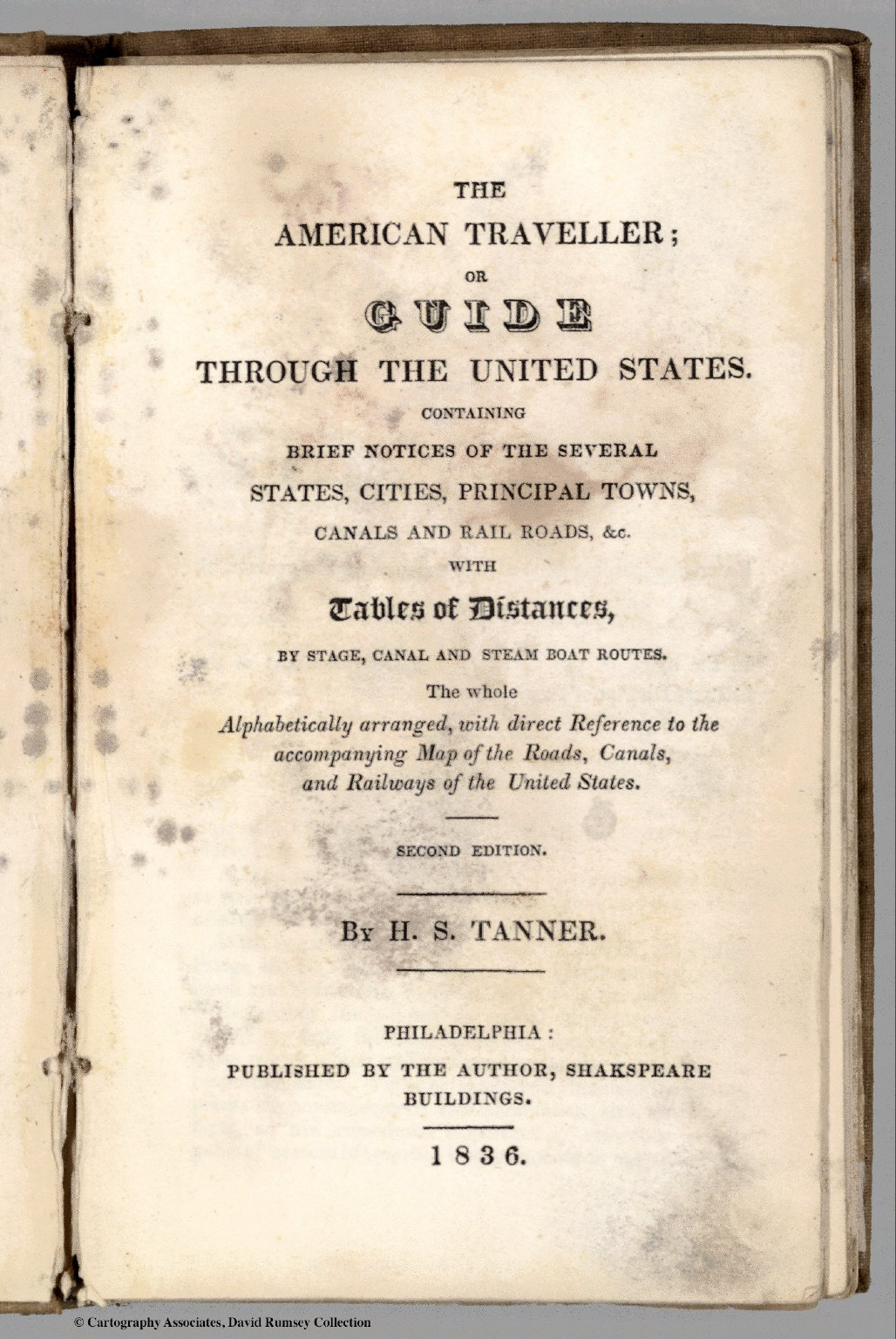 THE
AMERICAN TRAVELLER;
OR
GUIDE
THROUGH THE UNITED STATES.
CONTAINING
BRIEF NOTICES OF THE SEVERAL
STATES, CITIES, PRINCIPAL TOWNS,
CANALS AND RAIL ROADS, &c.
WITH
Tables of Distances,
BY STAGE, CANAL AND STEAM BOAT ROUTES.
The whole
Alphabetically arranged, with direct Reference to the accompanying Map of the Roads, Canals, and Railways of the United States.

SECOND EDITION.

By H. S. TANNER.

PHILADELPHIA:
PUBLISHED BY THE AUTHOR, SHAKSPEARE BUILDINGS.

1836.

© Cartography Associates, David Rumsey Collection